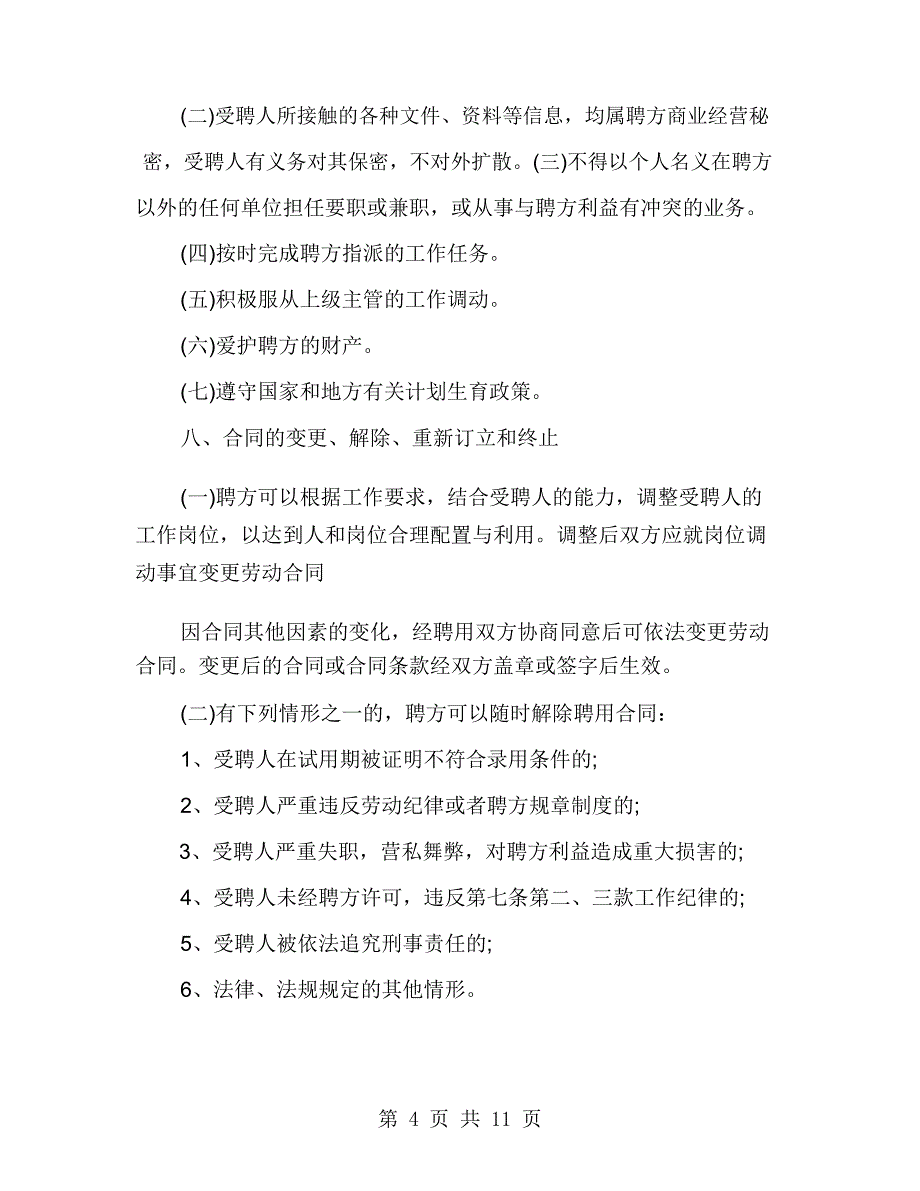 (二)受聘人所接触的各种文件、资料等信息，均属聘方商业经营秘密，受聘人有义务对其保密，不对外扩散。(三)不得以个人名义在聘方以外的任何单位担任要职或兼职，或从事与聘方利益有冲突的业务。

(四)按时完成聘方指派的工作任务。

(五)积极服从上级主管的工作调动。

(六)爱护聘方的财产。

(七)遵守国家和地方有关计划生育政策。

八、合同的变更、解除、重新订立和终止

(一)聘方可以根据工作要求，结合受聘人的能力，调整受聘人的工作岗位，以达到人和岗位合理配置与利用。调整后双方应就岗位调动事宜变更劳动合同

因合同其他因素的变化，经聘用双方协商同意后可依法变更劳动合同。变更后的合同或合同条款经双方盖章或签字后生效。

(二)有下列情形之一的，聘方可以随时解除聘用合同：

1、受聘人在试用期被证明不符合录用条件的;

2、受聘人严重违反劳动纪律或者聘方规章制度的;

3、受聘人严重失职，营私舞弊，对聘方利益造成重大损害的;

4、受聘人未经聘方许可，违反第七条第二、三款工作纪律的;

5、受聘人被依法追究刑事责任的;

6、法律、法规规定的其他情形。

第 4 页 共 11 页